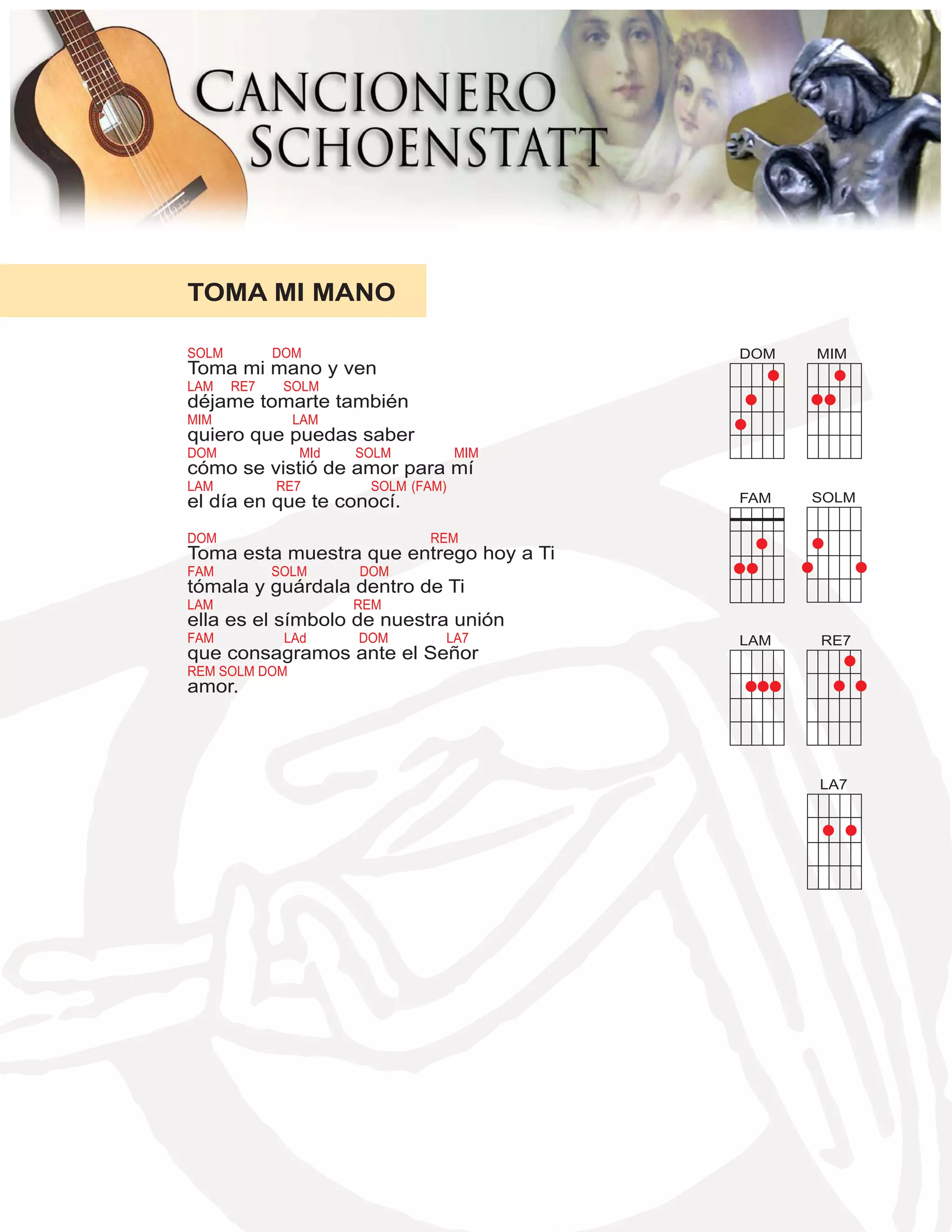 CANCIONERO SCHOENSTATT

TOMA MI MANO

SOLM DOM
Toma mi mano y ven
LAM RE7 SOLM
déjame tomarte también
MIM LAM
quiero que puedas saber
DOM MId SOLM MIM
cómo se vistió de amor para mí
LAM RE7 SOLM (FAM)
el día en que te conocí.

DOM REM
Toma esta muestra que entrego hoy a Ti
FAM SOLM DOM
tómala y guárdala dentro de Ti
LAM REM
ella es el símbolo de nuestra unión
FAM LAd DOM LA7
que consagramos ante el Señor
REM SOLM DOM
amor.

DOM MIM
FAM SOLM
LAM RE7
LA7